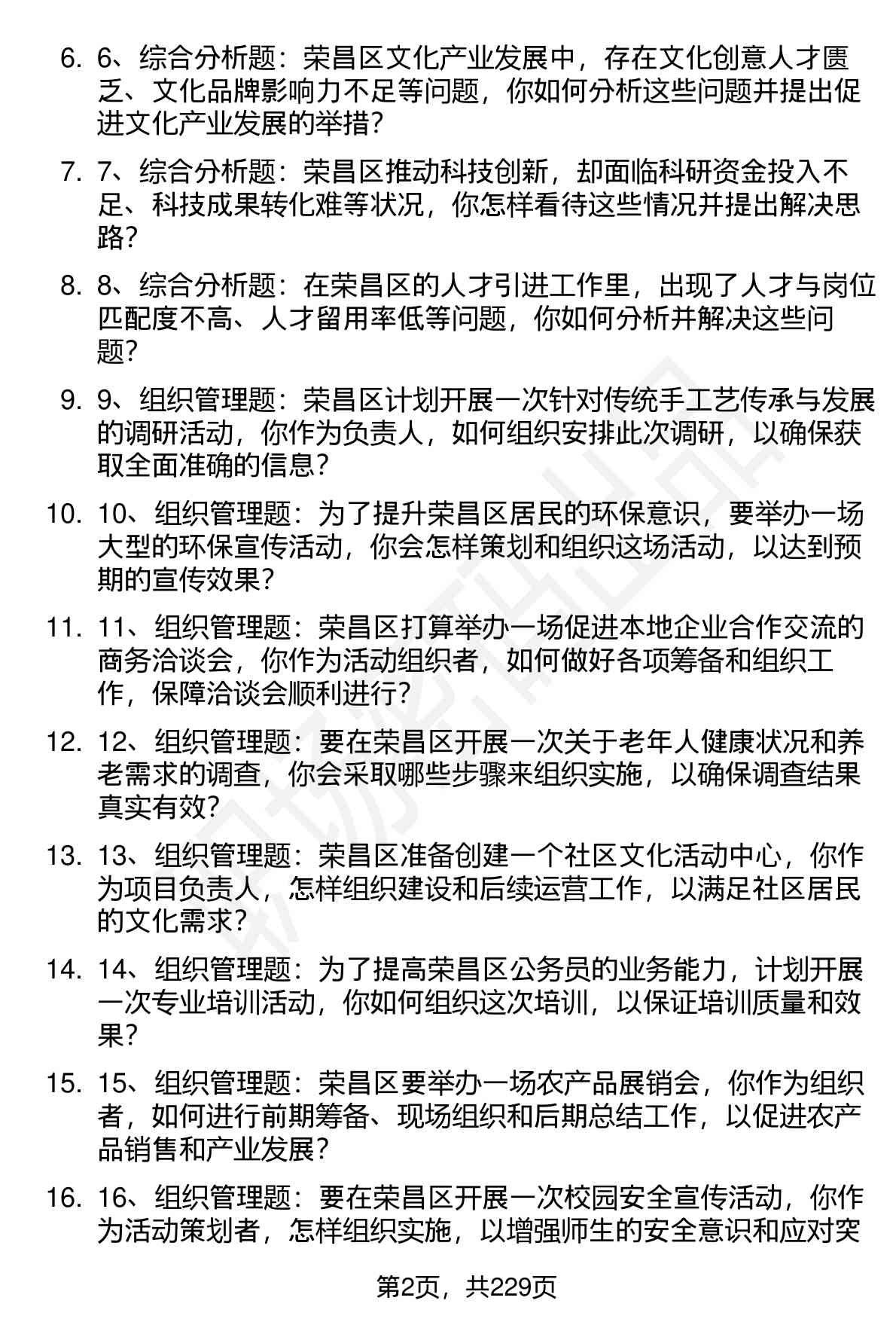 6. 6、综合分析题：荣昌区文化产业发展中，存在文化创意人才匮乏、文化品牌影响力不足等问题，你如何分析这些问题并提出促进文化产业发展的举措？

7. 7、综合分析题：荣昌区推动科技创新，却面临科研资金投入不足、科技成果转化难等状况，你怎样看待这些情况并提出解决思路？

8. 8、综合分析题：在荣昌区的人才引进工作里，出现了人才与岗位匹配度不高、人才留用率低等问题，你如何分析并解决这些问题？

9. 9、组织管理题：荣昌区计划开展一次针对传统手工艺传承与发展的调研活动，你作为负责人，如何组织安排此次调研，以确保获取全面准确的信息？

10. 10、组织管理题：为了提升荣昌区居民的环保意识，要举办一场大型的环保宣传活动，你会怎样策划和组织这场活动，以达到预期的宣传效果？

11. 11、组织管理题：荣昌区打算举办一场促进本地企业合作交流的商务洽谈会，你作为活动组织者，如何做好各项筹备和组织工作，保障洽谈会顺利进行？

12. 12、组织管理题：要在荣昌区开展一次关于老年人健康状况和养老需求的调查，你会采取哪些步骤来组织实施，以确保调查结果真实有效？

13. 13、组织管理题：荣昌区准备创建一个社区文化活动中心，你作为项目负责人，怎样组织建设和后续运营工作，以满足社区居民的文化需求？

14. 14、组织管理题：为了提高荣昌区公务员的业务能力，计划开展一次专业培训活动，你如何组织这次培训，以保证培训质量和效果？

15. 15、组织管理题：荣昌区要举办一场农产品展销会，你作为组织者，如何进行前期筹备、现场组织和后期总结工作，以促进农产品销售和产业发展？

16. 16、组织管理题：要在荣昌区开展一次校园安全宣传活动，你作为活动策划者，怎样组织实施，以增强师生的安全意识和应对突

第2页，共229页